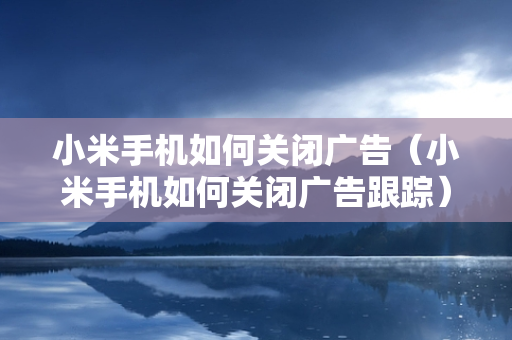 小米手机如何关闭广告（小米手机如何关闭广告跟踪）